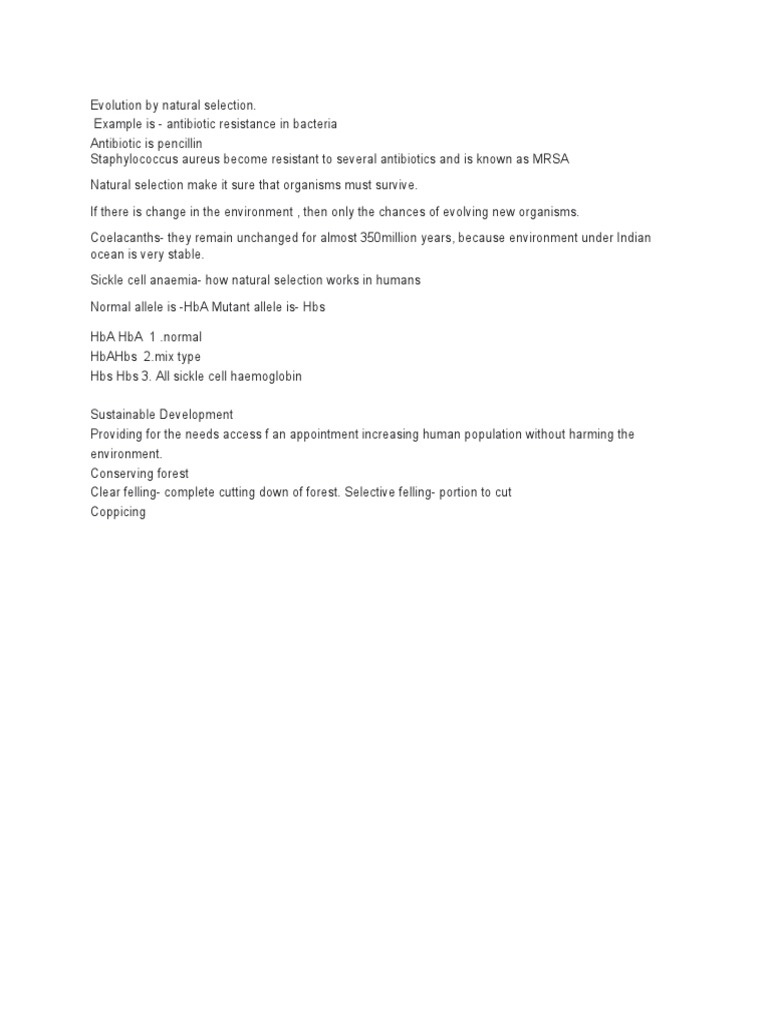 Evolution by natural selection.
Example is - antibiotic resistance in bacteria
Antibiotic is pencillin
Staphylococcus aureus become resistant to several antibiotics and is known as MRSA

Natural selection make it sure that organisms must survive.

If there is change in the environment , then only the chances of evolving new organisms.

Coelacanths- they remain unchanged for almost 350million years, because environment under Indian ocean is very stable.

Sickle cell anaemia- how natural selection works in humans

Normal allele is -HbA Mutant allele is- Hbs

HbA HbA 1 .normal
HbAHbs 2.mix type
Hbs Hbs 3. All sickle cell haemoglobin

Sustainable Development
Providing for the needs access f an appointment increasing human population without harming the environment.
Conserving forest
Clear felling- complete cutting down of forest. Selective felling- portion to cut
Coppicing